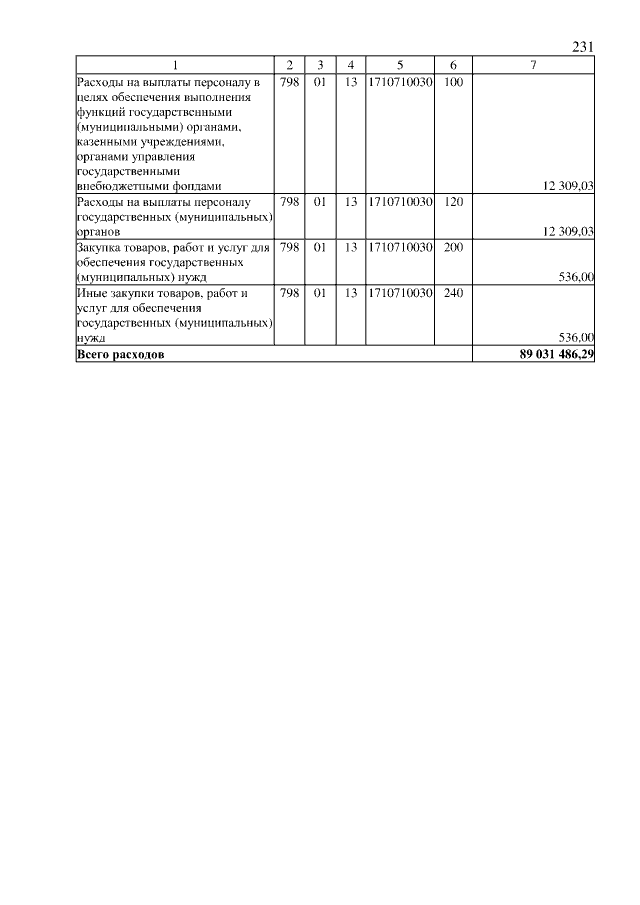 231

| 1 | 2 | 3 | 4 | 5 | 6 | 7 |
|---|---|---|---|---|---|---|
| Расходы на выплаты персоналу в целях обеспечения выполнения функций государственными (муниципальными) органами, казенными учреждениями, органами управления государственными внебюджетными фондами | 798 | 01 | 13 | 1710710030 | 100 | 12 309,03 |
| Расходы на выплаты персоналу государственных (муниципальных) органов | 798 | 01 | 13 | 1710710030 | 120 | 12 309,03 |
| Закупка товаров, работ и услуг для обеспечения государственных (муниципальных) нужд | 798 | 01 | 13 | 1710710030 | 200 | 536,00 |
| Иные закупки товаров, работ и услуг для обеспечения государственных (муниципальных) нужд | 798 | 01 | 13 | 1710710030 | 240 | 536,00 |
| **Всего расходов** | | | | | | **89 031 486,29** |